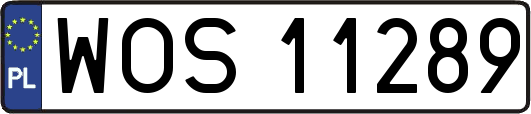 PL
WOS 11289